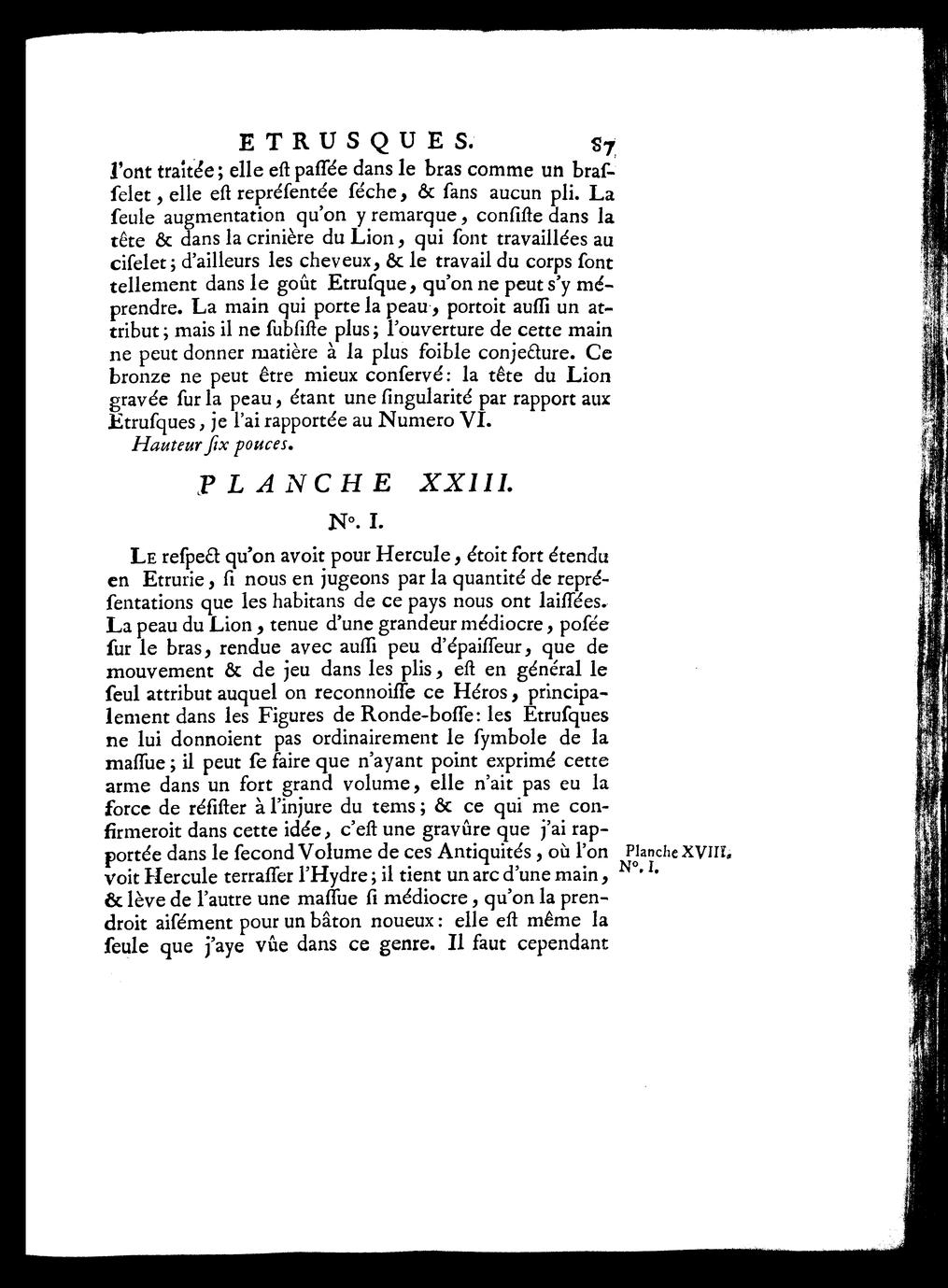 ETRUSQUES. 87

l'ont traitée; elle eſt paſſée dans le bras comme un braſſelet, elle eſt repréſentée ſéche, & ſans aucun pli. La ſeule augmentation qu'on y remarque, conſiſte dans la tête & dans la crinière du Lion, qui ſont travaillées au ciſelet; d'ailleurs les cheveux, & le travail du corps ſont tellement dans le goût Etruſque, qu'on ne peut s'y méprendre. La main qui porte la peau, portoit auſſi un attribut; mais il ne ſubſiſte plus; l'ouverture de cette main ne peut donner matière à la plus foible conjecture. Ce bronze ne peut être mieux conſervé: la tête du Lion gravée ſur la peau, étant une ſingularité par rapport aux Etruſques, je l'ai rapportée au Numero VI.

Hauteur ſix pouces.

PLANCHE XXIII.

N°. I.

Le reſpect qu'on avoit pour Hercule, étoit fort étendu en Etrurie, ſi nous en jugeons par la quantité de repréſentations que les habitans de ce pays nous ont laiſſées. La peau du Lion, tenue d'une grandeur médiocre, poſée ſur le bras, rendue avec auſſi peu d'épaiſſeur, que de mouvement & de jeu dans les plis, eſt en général le ſeul attribut auquel on reconnoiſſe ce Héros, principalement dans les Figures de Ronde-boſſe: les Etruſques ne lui donnoient pas ordinairement le ſymbole de la maſſue; il peut ſe faire que n'ayant point exprimé cette arme dans un fort grand volume, elle n'ait pas eu la force de réſiſter à l'injure du tems; & ce qui me confirmeroit dans cette idée, c'eſt une gravûre que j'ai rapportée dans le ſecond Volume de ces Antiquités, où l'on voit Hercule terraſſer l'Hydre; il tient un arc d'une main, & lève de l'autre une maſſue ſi médiocre, qu'on la prendroit aiſément pour un bâton noueux: elle eſt même la ſeule que j'aye vûe dans ce genre. Il faut cependant

Planche XVIII. N°. I.